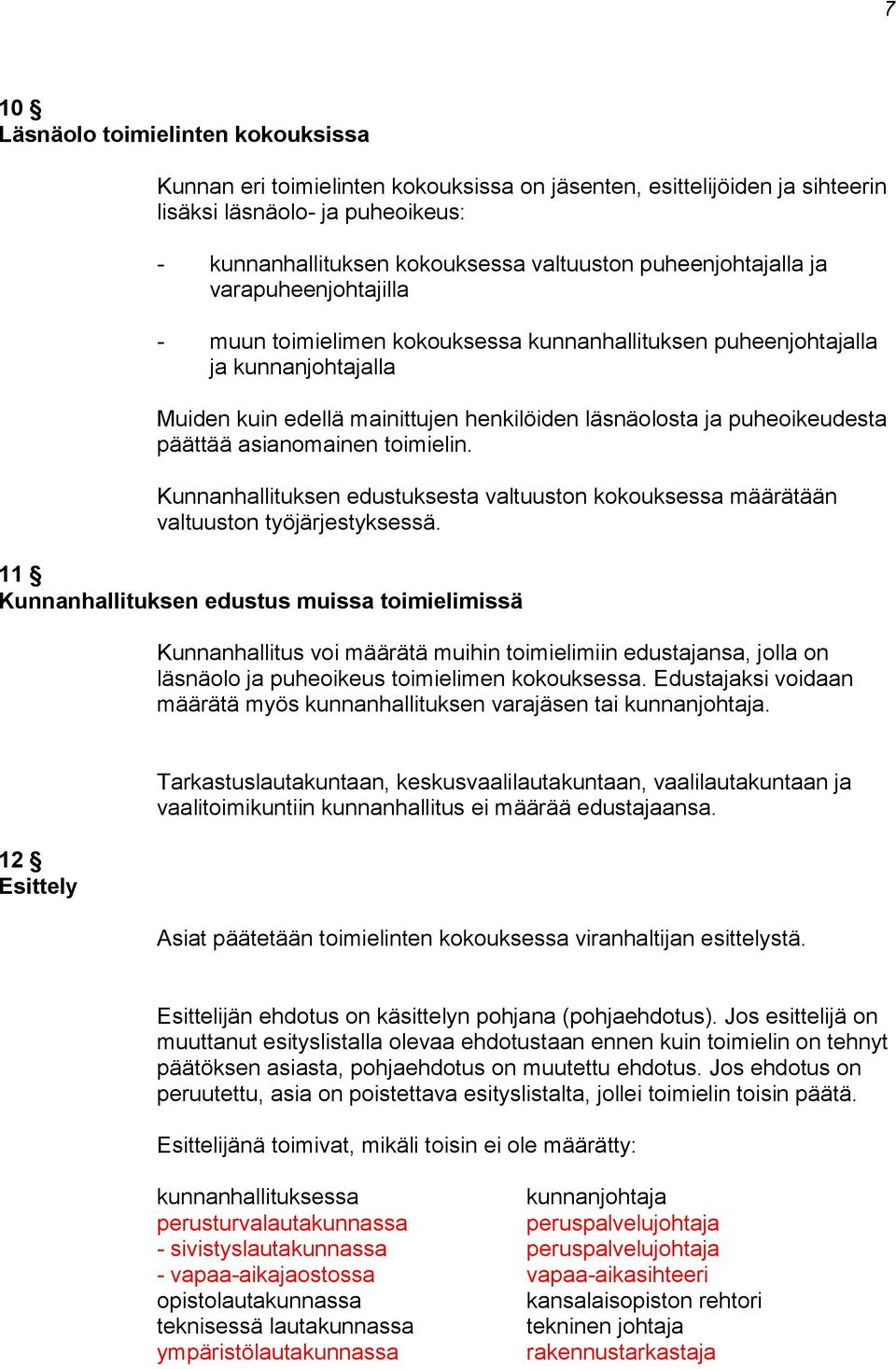 7

10 §
Läsnäolo toimielinten kokouksissa

Kunnan eri toimielinten kokouksissa on jäsenten, esittelijöiden ja sihteerin lisäksi läsnäolo- ja puheoikeus:

- kunnanhallituksen kokouksessa valtuuston puheenjohtajalla ja varapuheenjohtajilla

- muun toimielimen kokouksessa kunnanhallituksen puheenjohtajalla ja kunnanjohtajalla

Muiden kuin edellä mainittujen henkilöiden läsnäolosta ja puheoikeudesta päättää asianomainen toimielin.

Kunnanhallituksen edustuksesta valtuuston kokouksessa määrätään valtuuston työjärjestyksessä.

11 §
Kunnanhallituksen edustus muissa toimielimissä

Kunnanhallitus voi määrätä muihin toimielimiin edustajansa, jolla on läsnäolo ja puheoikeus toimielimen kokouksessa. Edustajaksi voidaan määrätä myös kunnanhallituksen varajäsen tai kunnanjohtaja.

Tarkastuslautakuntaan, keskusvaalilautakuntaan, vaalilautakuntaan ja vaalitoimikuntiin kunnanhallitus ei määrää edustajaansa.

12 §
Esittely

Asiat päätetään toimielinten kokouksessa viranhaltijan esittelystä.

Esittelijän ehdotus on käsittelyn pohjana (pohjaehdotus). Jos esittelijä on muuttanut esityslistalla olevaa ehdotustaan ennen kuin toimielin on tehnyt päätöksen asiasta, pohjaehdotus on muutettu ehdotus. Jos ehdotus on peruutettu, asia on poistettava esityslistalta, jollei toimielin toisin päätä.

Esittelijänä toimivat, mikäli toisin ei ole määrätty:

| | |
|---|---|
| kunnanhallituksessa | kunnanjohtaja |
| perusturvalautakunnassa | peruspalvelujohtaja |
| - sivistyslautakunnassa | peruspalvelujohtaja |
| - vapaa-aikajaostossa | vapaa-aikasihteeri |
| opistolautakunnassa | kansalaisopiston rehtori |
| teknisessä lautakunnassa | tekninen johtaja |
| ympäristölautakunnassa | rakennustarkastaja |